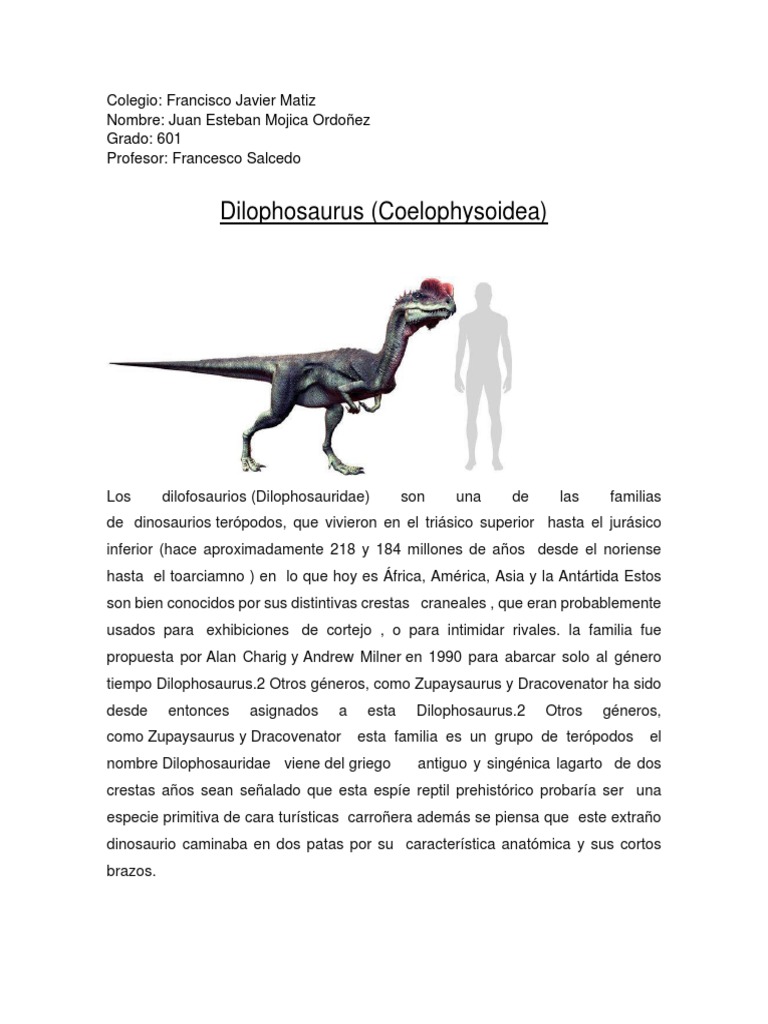 Colegio: Francisco Javier Matiz
Nombre: Juan Esteban Mojica Ordoñez
Grado: 601
Profesor: Francesco Salcedo

Dilophosaurus (Coelophysoidea)

Los dilofosaurios (Dilophosauridae) son una de las familias de dinosaurios terópodos, que vivieron en el triásico superior hasta el jurásico inferior (hace aproximadamente 218 y 184 millones de años desde el noriense hasta el toarciamno ) en lo que hoy es África, América, Asia y la Antártida Estos son bien conocidos por sus distintivas crestas craneales , que eran probablemente usados para exhibiciones de cortejo , o para intimidar rivales. la familia fue propuesta por Alan Charig y Andrew Milner en 1990 para abarcar solo al género tiempo Dilophosaurus.2 Otros géneros, como Zupaysaurus y Dracovenator ha sido desde entonces asignados a esta Dilophosaurus.2 Otros géneros, como Zupaysaurus y Dracovenator esta familia es un grupo de terópodos el nombre Dilophosauridae viene del griego antiguo y singénica lagarto de dos crestas años sean señalado que esta espíe reptil prehistórico probaría ser una especie primitiva de cara turísticas carroñera además se piensa que este extraño dinosaurio caminaba en dos patas por su característica anatómica y sus cortos brazos.